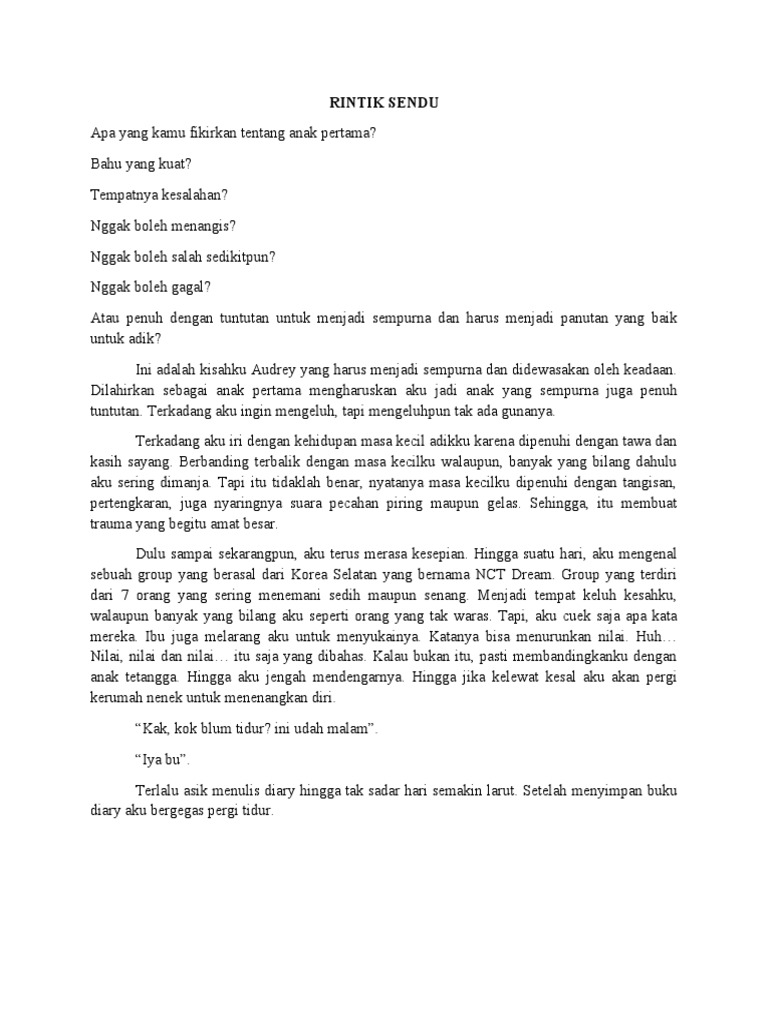 RINTIK SENDU

Apa yang kamu fikirkan tentang anak pertama?

Bahu yang kuat?

Tempatnya kesalahan?

Nggak boleh menangis?

Nggak boleh salah sedikitpun?

Nggak boleh gagal?

Atau penuh dengan tuntutan untuk menjadi sempurna dan harus menjadi panutan yang baik untuk adik?

Ini adalah kisahku Audrey yang harus menjadi sempurna dan didewasakan oleh keadaan. Dilahirkan sebagai anak pertama mengharuskan aku jadi anak yang sempurna juga penuh tuntutan. Terkadang aku ingin mengeluh, tapi mengeluhpun tak ada gunanya.

Terkadang aku iri dengan kehidupan masa kecil adikku karena dipenuhi dengan tawa dan kasih sayang. Berbanding terbalik dengan masa kecilku walaupun, banyak yang bilang dahulu aku sering dimanja. Tapi itu tidaklah benar, nyatanya masa kecilku dipenuhi dengan tangisan, pertengkaran, juga nyaringnya suara pecahan piring maupun gelas. Sehingga, itu membuat trauma yang begitu amat besar.

Dulu sampai sekarangpun, aku terus merasa kesepian. Hingga suatu hari, aku mengenal sebuah group yang berasal dari Korea Selatan yang bernama NCT Dream. Group yang terdiri dari 7 orang yang sering menemani sedih maupun senang. Menjadi tempat keluh kesahku, walaupun banyak yang bilang aku seperti orang yang tak waras. Tapi, aku cuek saja apa kata mereka. Ibu juga melarang aku untuk menyukainya. Katanya bisa menurunkan nilai. Huh… Nilai, nilai dan nilai… itu saja yang dibahas. Kalau bukan itu, pasti membandingkanku dengan anak tetangga. Hingga aku jengah mendengarnya. Hingga jika kelewat kesal aku akan pergi kerumah nenek untuk menenangkan diri.

“Kak, kok blum tidur? ini udah malam”.

“Iya bu”.

Terlalu asik menulis diary hingga tak sadar hari semakin larut. Setelah menyimpan buku diary aku bergegas pergi tidur.